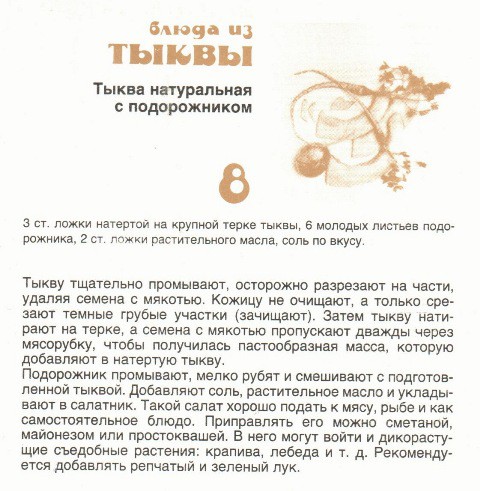 блюда из
ТЫКВЫ

Тыква натуральная с подорожником

8

3 ст. ложки натертой на крупной терке тыквы, 6 молодых листьев подорожника, 2 ст. ложки растительного масла, соль по вкусу.

Тыкву тщательно промывают, осторожно разрезают на части, удаляя семена с мякотью. Кожицу не очищают, а только срезают темные грубые участки (зачищают). Затем тыкву натирают на терке, а семена с мякотью пропускают дважды через мясорубку, чтобы получилась пастообразная масса, которую добавляют в натертую тыкву.
Подорожник промывают, мелко рубят и смешивают с подготовленной тыквой. Добавляют соль, растительное масло и укладывают в салатник. Такой салат хорошо подать к мясу, рыбе и как самостоятельное блюдо. Приправлять его можно сметаной, майонезом или простоквашей. В него могут войти и дикорастущие съедобные растения: крапива, лебеда и т. д. Рекомендуется добавлять репчатый и зеленый лук.